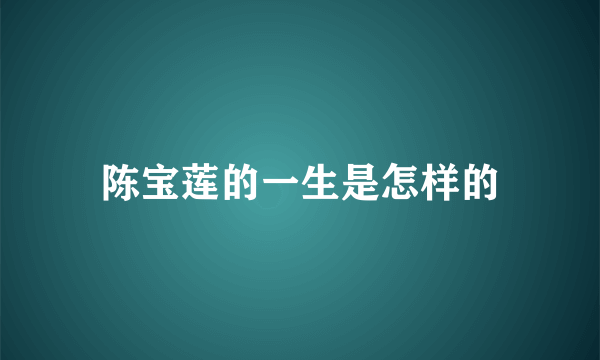 陈宝莲的一生是怎样的